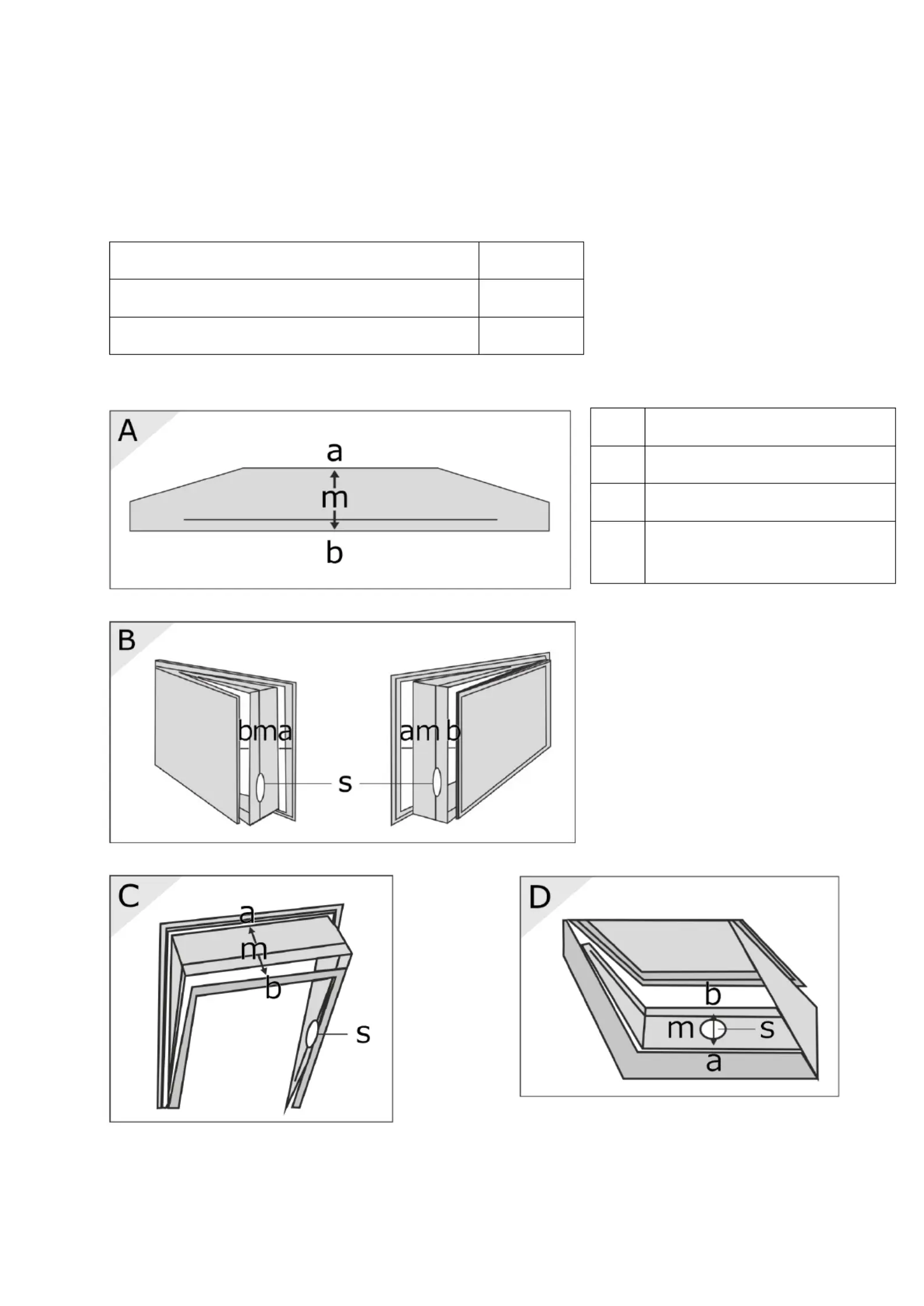 A

a

m

b

B

bma

amb

s

C

a

m

b

s

D

b

m

s

a